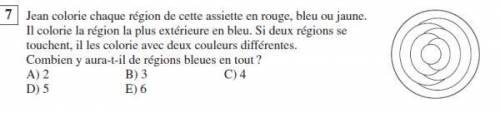 7 Jean colorie chaque région de cette assiette en rouge, bleu ou jaune. Il colorie la région la plus extérieure en bleu. Si deux régions se touchent, il les colorie avec deux couleurs différentes. Combien y aura-t-il de régions bleues en tout ?

A) 2
B) 3
C) 4
D) 5
E) 6